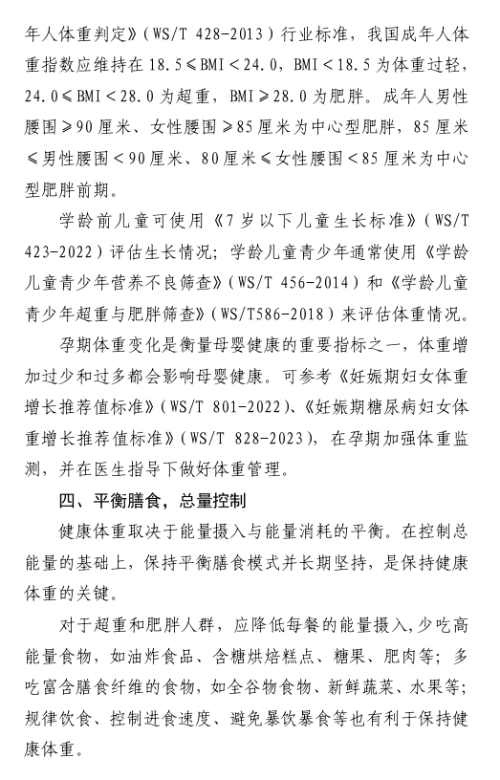 年人体重判定》（WS/T 428-2013）行业标准，我国成年人体重指数应维持在 18.5≤BMI＜24.0，BMI＜18.5 为体重过轻，24.0≤BMI＜28.0 为超重，BMI≥28.0 为肥胖。成年人男性腰围≥90 厘米、女性腰围≥85 厘米为中心型肥胖，85 厘米≤男性腰围＜90 厘米、80 厘米≤女性腰围＜85 厘米为中心型肥胖前期。

学龄前儿童可使用《7 岁以下儿童生长标准》（WS/T 423-2022）评估生长情况；学龄儿童青少年通常使用《学龄儿童青少年营养不良筛查》（WS/T 456-2014）和《学龄儿童青少年超重与肥胖筛查》（WS/T586-2018）来评估体重情况。

孕期体重变化是衡量母婴健康的重要指标之一，体重增加过少和过多都会影响母婴健康。可参考《妊娠期妇女体重增长推荐值标准》（WS/T 801-2022）、《妊娠期糖尿病妇女体重增长推荐值标准》（WS/T 828-2023），在孕期加强体重监测，并在医生指导下做好体重管理。

四、平衡膳食，总量控制

健康体重取决于能量摄入与能量消耗的平衡。在控制总能量的基础上，保持平衡膳食模式并长期坚持，是保持健康体重的关键。

对于超重和肥胖人群，应降低每餐的能量摄入，少吃高能量食物，如油炸食品、含糖烘焙糕点、糖果、肥肉等；多吃富含膳食纤维的食物，如全谷物食物、新鲜蔬菜、水果等；规律饮食、控制进食速度、避免暴饮暴食等也有利于保持健康体重。